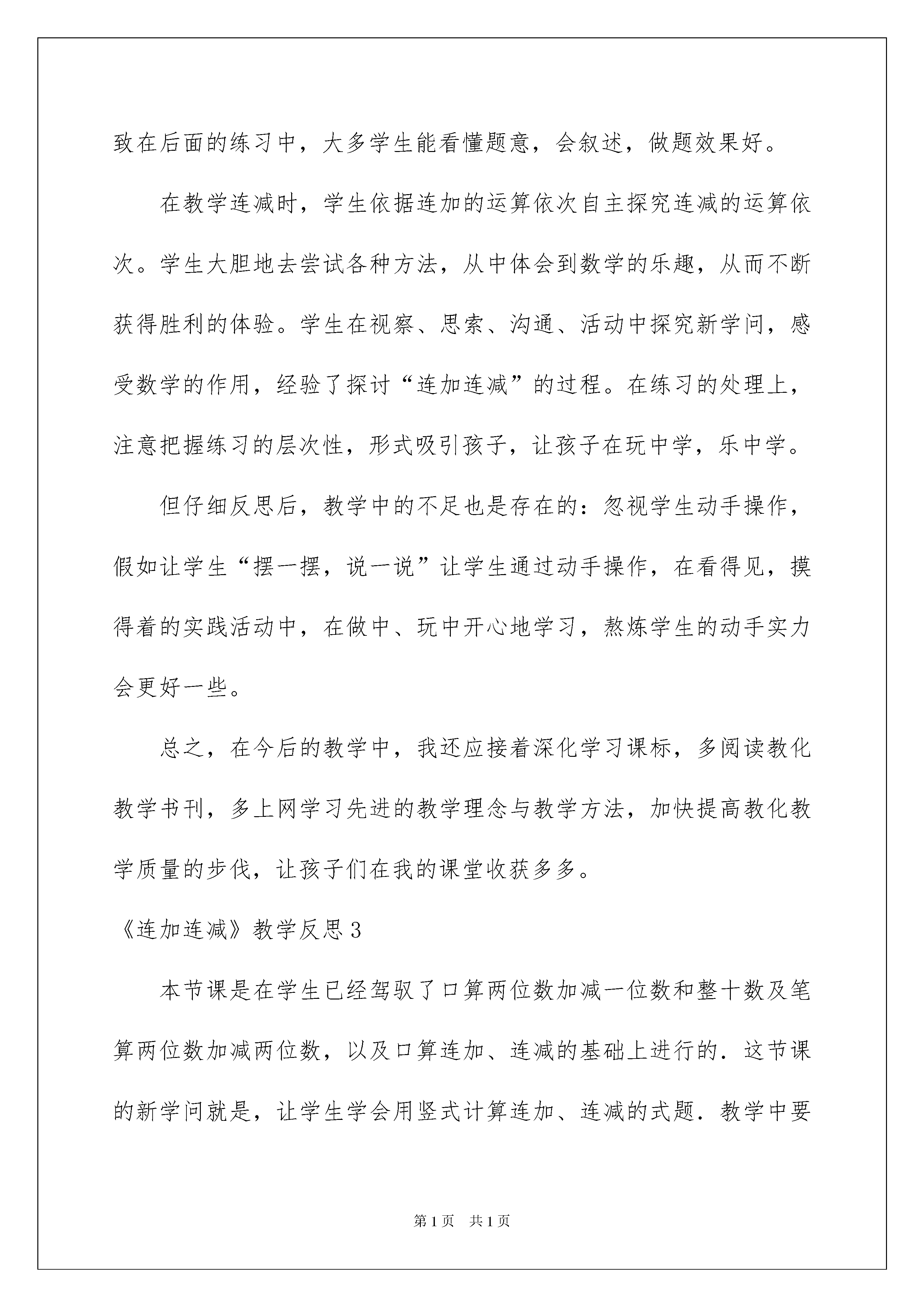 致在后面的练习中，大多学生能看懂题意，会叙述，做题效果好。

在教学连减时，学生依据连加的运算依次自主探究连减的运算依次。学生大胆地去尝试各种方法，从中体会到数学的乐趣，从而不断获得胜利的体验。学生在视察、思索、沟通、活动中探究新学问，感受数学的作用，经验了探讨“连加连减”的过程。在练习的处理上，注意把握练习的层次性，形式吸引孩子，让孩子在玩中学，乐中学。

但仔细反思后，教学中的不足也是存在的：忽视学生动手操作，假如让学生“摆一摆，说一说”让学生通过动手操作，在看得见，摸得着的实践活动中，在做中、玩中开心地学习，熬炼学生的动手实力会更好一些。

总之，在今后的教学中，我还应接着深化学习课标，多阅读教化教学书刊，多上网学习先进的教学理念与教学方法，加快提高教化教学质量的步伐，让孩子们在我的课堂收获多多。

《连加连减》教学反思3

本节课是在学生已经驾驭了口算两位数加减一位数和整十数及笔算两位数加减两位数，以及口算连加、连减的基础上进行的．这节课的新学问就是，让学生学会用竖式计算连加、连减的式题．教学中要

第1页 共1页